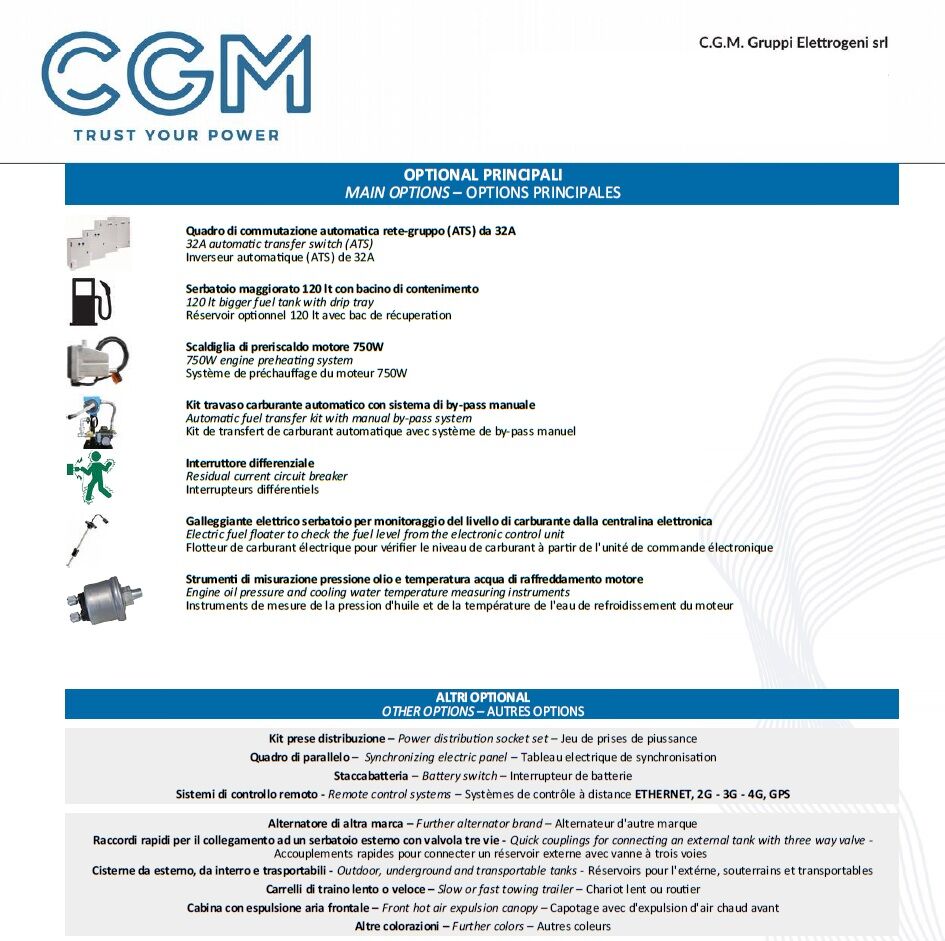 CGM
TRUST YOUR POWER

C.G.M. Gruppi Elettrogeni srl

OPTIONAL PRINCIPALI
MAIN OPTIONS – OPTIONS PRINCIPALES

Quadro di commutazione automatica rete-gruppo (ATS) da 32A
32A automatic transfer switch (ATS)
Inverseur automatique (ATS) de 32A

Serbatoio maggiorato 120 lt con bacino di contenimento
120 lt bigger fuel tank with drip tray
Réservoir optionnel 120 lt avec bac de récuperation

Scaldiglia di preriscaldo motore 750W
750W engine preheating system
Système de préchauffage du moteur 750W

Kit travaso carburante automatico con sistema di by-pass manuale
Automatic fuel transfer kit with manual by-pass system
Kit de transfert de carburant automatique avec système de by-pass manuel

Interruttore differenziale
Residual current circuit breaker
Interrupteurs différentiels

Galleggiante elettrico serbatoio per monitoraggio del livello di carburante dalla centralina elettronica
Electric fuel floater to check the fuel level from the electronic control unit
Flotteur de carburant électrique pour vérifier le niveau de carburant à partir de l'unité de commande électronique

Strumenti di misurazione pressione olio e temperatura acqua di raffreddamento motore
Engine oil pressure and cooling water temperature measuring instruments
Instruments de mesure de la pression d'huile et de la température de l'eau de refroidissement du moteur

ALTRI OPTIONAL
OTHER OPTIONS – AUTRES OPTIONS

Kit prese distribuzione – Power distribution socket set – Jeu de prises de piussance
Quadro di parallelo – Synchronizing electric panel – Tableau electrique de synchronisation
Staccabatteria – Battery switch – Interrupteur de batterie
Sistemi di controllo remoto - Remote control systems – Systèmes de contrôle à distance ETHERNET, 2G - 3G - 4G, GPS

Alternatore di altra marca – Further alternator brand – Alternateur d'autre marque
Raccordi rapidi per il collegamento ad un serbatoio esterno con valvola tre vie - Quick couplings for connecting an external tank with three way valve - Accouplements rapides pour connecter un réservoir externe avec vanne à trois voies
Cisterne da esterno, da interro e trasportabili - Outdoor, underground and transportable tanks - Réservoirs pour l'extérne, souterrains et transportables
Carrelli di traino lento o veloce – Slow or fast towing trailer – Chariot lent ou routier
Cabina con espulsione aria frontale – Front hot air expulsion canopy – Capotage avec d'expulsion d'air chaud avant
Altre colorazioni – Further colors – Autres coleurs